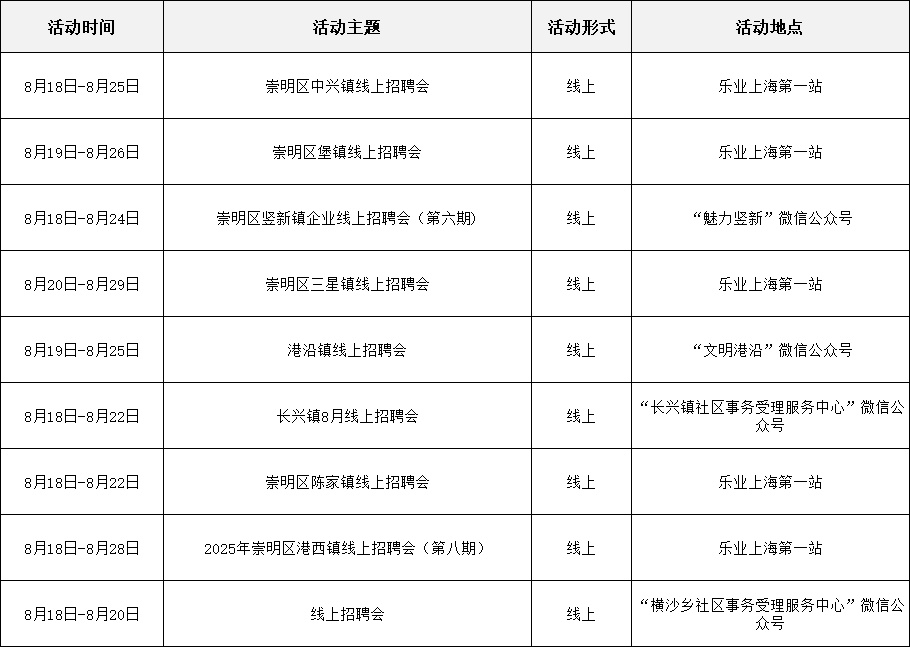 | 活动时间 | 活动主题 | 活动形式 | 活动地点 |
|---|---|---|---|
| 8月18日-8月25日 | 崇明区中兴镇线上招聘会 | 线上 | 乐业上海第一站 |
| 8月19日-8月26日 | 崇明区堡镇线上招聘会 | 线上 | 乐业上海第一站 |
| 8月18日-8月24日 | 崇明区竖新镇企业线上招聘会（第六期） | 线上 | “魅力竖新”微信公众号 |
| 8月20日-8月29日 | 崇明区三星镇线上招聘会 | 线上 | 乐业上海第一站 |
| 8月19日-8月25日 | 港沿镇线上招聘会 | 线上 | “文明港沿”微信公众号 |
| 8月18日-8月22日 | 长兴镇8月线上招聘会 | 线上 | “长兴镇社区事务受理服务中心”微信公众号 |
| 8月18日-8月22日 | 崇明区陈家镇线上招聘会 | 线上 | 乐业上海第一站 |
| 8月18日-8月28日 | 2025年崇明区港西镇线上招聘会（第八期） | 线上 | 乐业上海第一站 |
| 8月18日-8月20日 | 线上招聘会 | 线上 | “横沙乡社区事务受理服务中心”微信公众号 |